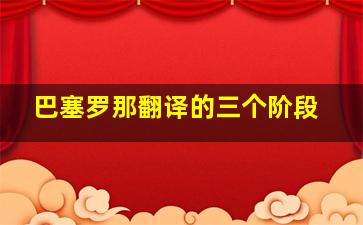 巴塞罗那翻译的三个阶段